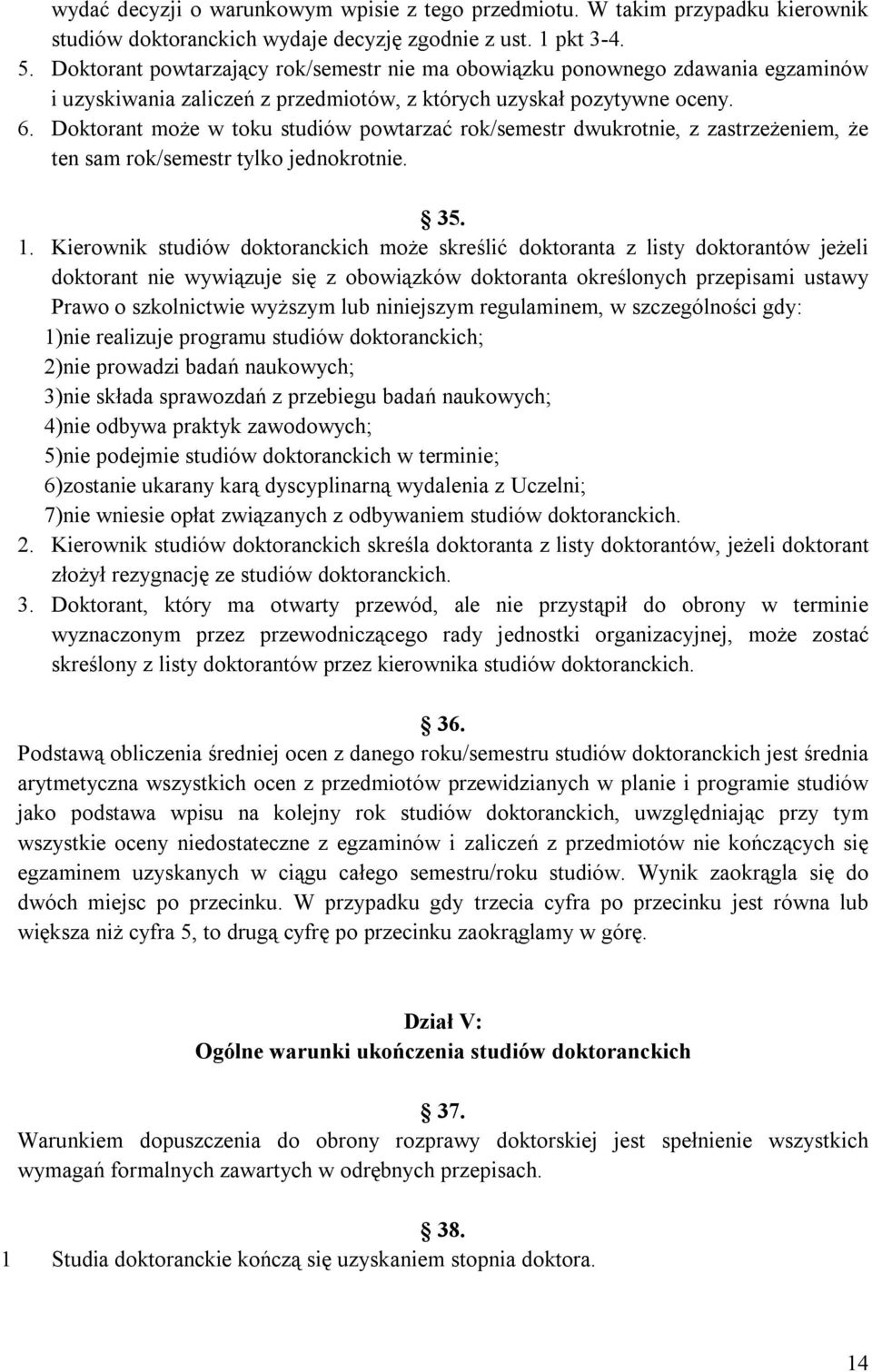 wydać decyzji o warunkowym wpisie z tego przedmiotu. W takim przypadku kierownik studiów doktoranckich wydaje decyzję zgodnie z ust. 1 pkt 3-4.
5. Doktorant powtarzający rok/semestr nie ma obowiązku ponownego zdawania egzaminów i uzyskiwania zaliczeń z przedmiotów, z których uzyskał pozytywne oceny.
6. Doktorant może w toku studiów powtarzać rok/semestr dwukrotnie, z zastrzeżeniem, że ten sam rok/semestr tylko jednokrotnie.

§ 35.
1. Kierownik studiów doktoranckich może skreślić doktoranta z listy doktorantów jeżeli doktorant nie wywiązuje się z obowiązków doktoranta określonych przepisami ustawy Prawo o szkolnictwie wyższym lub niniejszym regulaminem, w szczególności gdy:
1)nie realizuje programu studiów doktoranckich;
2)nie prowadzi badań naukowych;
3)nie składa sprawozdań z przebiegu badań naukowych;
4)nie odbywa praktyk zawodowych;
5)nie podejmie studiów doktoranckich w terminie;
6)zostanie ukarany karą dyscyplinarną wydalenia z Uczelni;
7)nie wniesie opłat związanych z odbywaniem studiów doktoranckich.
2. Kierownik studiów doktoranckich skreśla doktoranta z listy doktorantów, jeżeli doktorant złożył rezygnację ze studiów doktoranckich.
3. Doktorant, który ma otwarty przewód, ale nie przystąpił do obrony w terminie wyznaczonym przez przewodniczącego rady jednostki organizacyjnej, może zostać skreślony z listy doktorantów przez kierownika studiów doktoranckich.

§ 36.
Podstawą obliczenia średniej ocen z danego roku/semestru studiów doktoranckich jest średnia arytmetyczna wszystkich ocen z przedmiotów przewidzianych w planie i programie studiów jako podstawa wpisu na kolejny rok studiów doktoranckich, uwzględniając przy tym wszystkie oceny niedostateczne z egzaminów i zaliczeń z przedmiotów nie kończących się egzaminem uzyskanych w ciągu całego semestru/roku studiów. Wynik zaokrągla się do dwóch miejsc po przecinku. W przypadku gdy trzecia cyfra po przecinku jest równa lub większa niż cyfra 5, to drugą cyfrę po przecinku zaokrąglamy w górę.

Dział V:
Ogólne warunki ukończenia studiów doktoranckich

§ 37.
Warunkiem dopuszczenia do obrony rozprawy doktorskiej jest spełnienie wszystkich wymagań formalnych zawartych w odrębnych przepisach.

§ 38.
1 Studia doktoranckie kończą się uzyskaniem stopnia doktora.

14